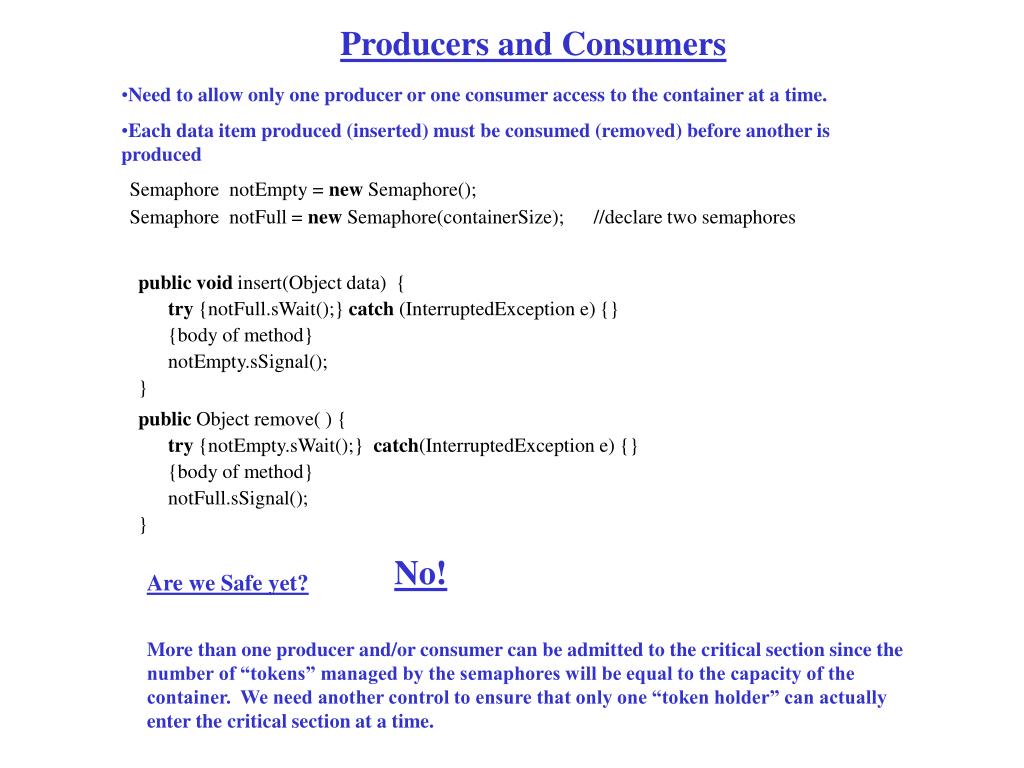 Producers and Consumers

•Need to allow only one producer or one consumer access to the container at a time.

•Each data item produced (inserted) must be consumed (removed) before another is produced

Semaphore notEmpty = new Semaphore();
Semaphore notFull = new Semaphore(containerSize); //declare two semaphores

public void insert(Object data) {
try {notFull.sWait();} catch (InterruptedException e) {}
{body of method}
notEmpty.sSignal();
}
public Object remove( ) {
try {notEmpty.sWait();} catch(InterruptedException e) {}
{body of method}
notFull.sSignal();
}

Are we Safe yet? No!

More than one producer and/or consumer can be admitted to the critical section since the number of “tokens” managed by the semaphores will be equal to the capacity of the container. We need another control to ensure that only one “token holder” can actually enter the critical section at a time.